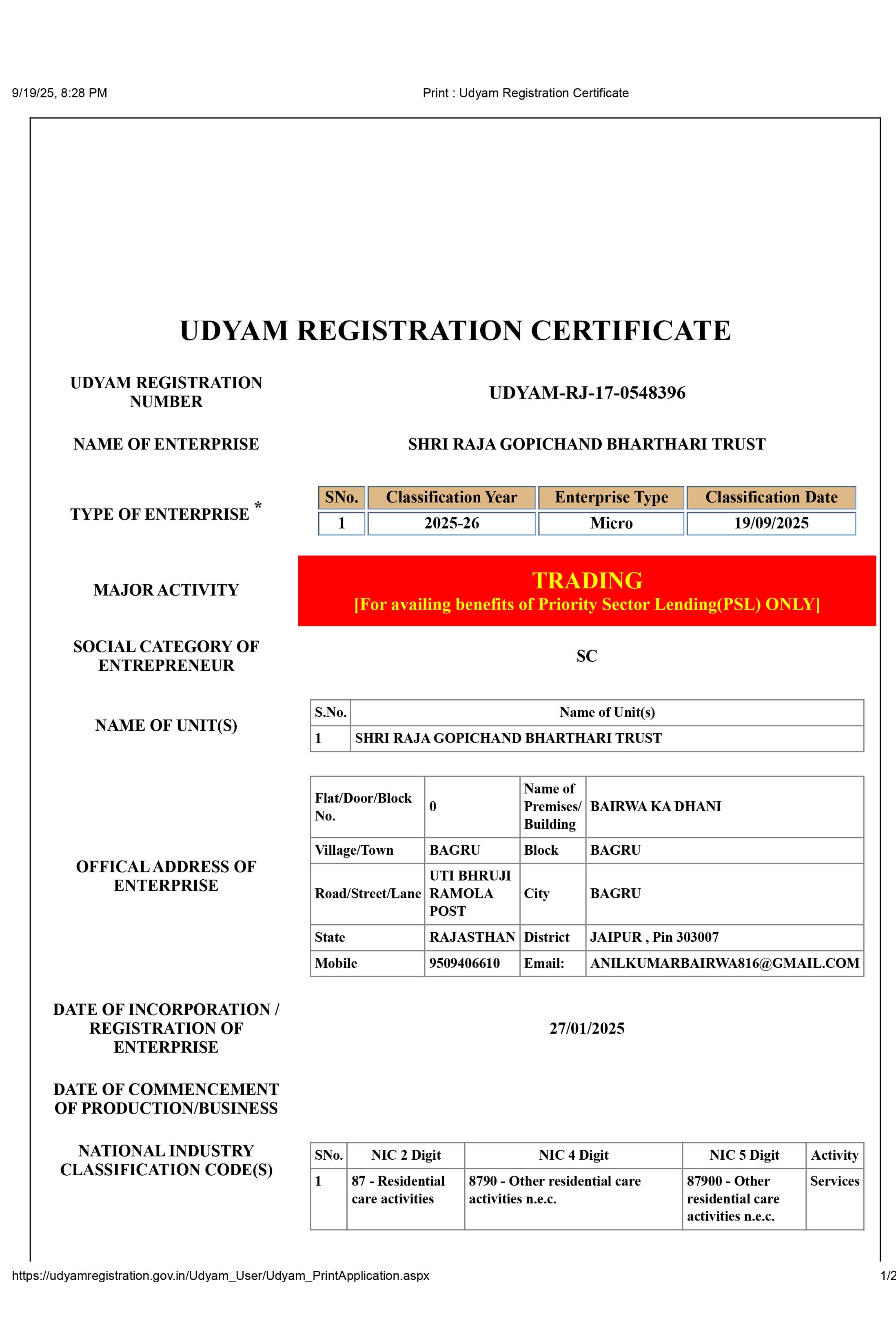 9/19/25, 8:28 PM Print : Udyam Registration Certificate

UDYAM REGISTRATION CERTIFICATE

UDYAM REGISTRATION NUMBER

UDYAM-RJ-17-0548396

NAME OF ENTERPRISE

SHRI RAJA GOPICHAND BHARTHARI TRUST

TYPE OF ENTERPRISE *

| SNo. | Classification Year | Enterprise Type | Classification Date |
|---|---|---|---|
| 1 | 2025-26 | Micro | 19/09/2025 |

MAJOR ACTIVITY

TRADING
[For availing benefits of Priority Sector Lending(PSL) ONLY]

SOCIAL CATEGORY OF ENTREPRENEUR

SC

NAME OF UNIT(S)

| S.No. | Name of Unit(s) |
|---|---|
| 1 | SHRI RAJA GOPICHAND BHARTHARI TRUST |

OFFICAL ADDRESS OF ENTERPRISE

| Flat/Door/Block No. | 0 | Name of Premises/ Building | BAIRWA KA DHANI |
|---|---|---|---|
| Village/Town | BAGRU | Block | BAGRU |
| Road/Street/Lane | UTI BHRUJI RAMOLA POST | City | BAGRU |
| State | RAJASTHAN | District | JAIPUR , Pin 303007 |
| Mobile | 9509406610 | Email: | ANILKUMARBAIRWA816@GMAIL.COM |

DATE OF INCORPORATION / REGISTRATION OF ENTERPRISE

27/01/2025

DATE OF COMMENCEMENT OF PRODUCTION/BUSINESS

NATIONAL INDUSTRY CLASSIFICATION CODE(S)

| SNo. | NIC 2 Digit | NIC 4 Digit | NIC 5 Digit | Activity |
|---|---|---|---|---|
| 1 | 87 - Residential care activities | 8790 - Other residential care activities n.e.c. | 87900 - Other residential care activities n.e.c. | Services |

https://udyamregistration.gov.in/Udyam_User/Udyam_PrintApplication.aspx 1/2